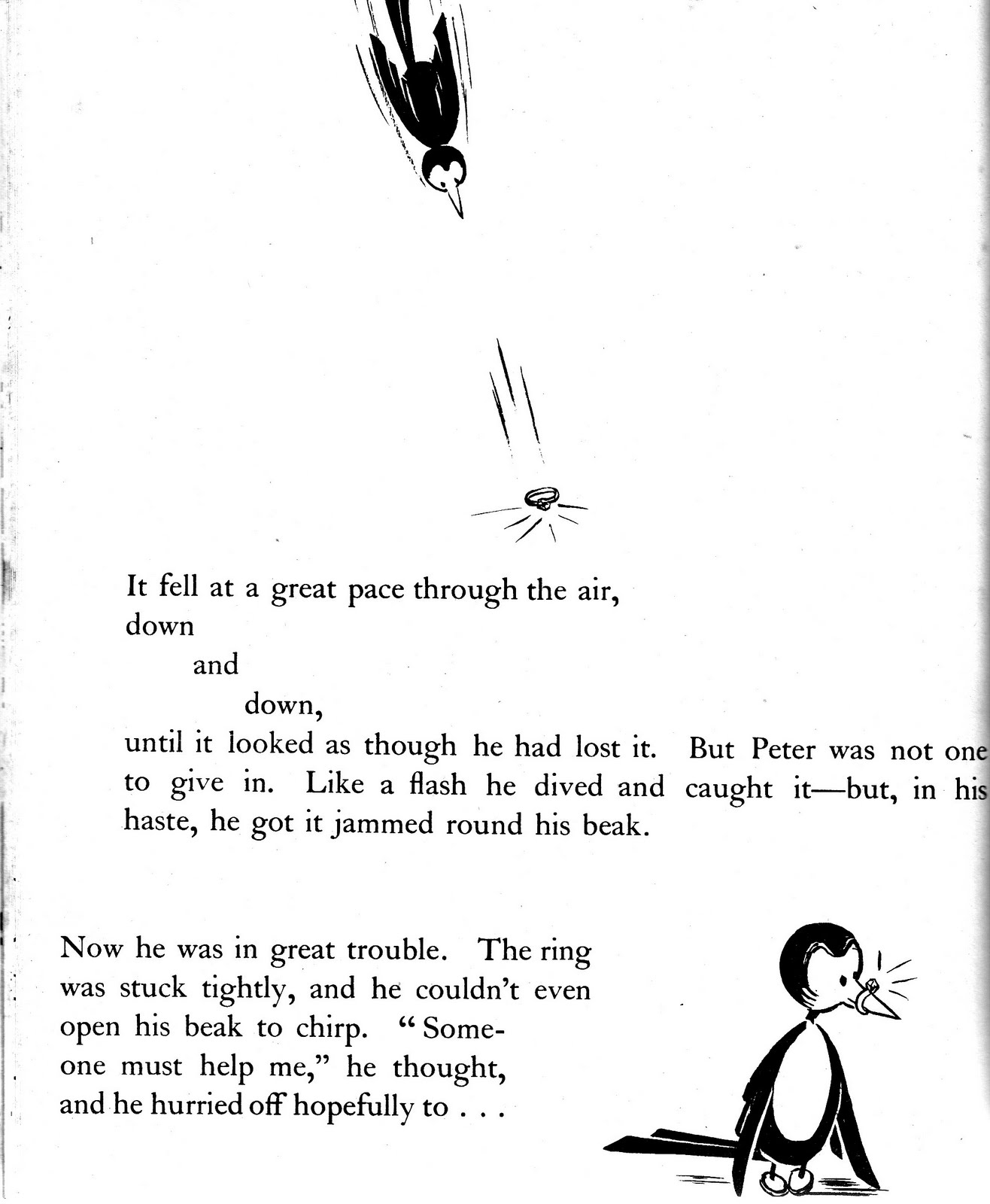 It fell at a great pace through the air,
down
and
down,
until it looked as though he had lost it. But Peter was not one to give in. Like a flash he dived and caught it—but, in his haste, he got it jammed round his beak.

Now he was in great trouble. The ring was stuck tightly, and he couldn't even open his beak to chirp. "Someone must help me," he thought, and he hurried off hopefully to . . .